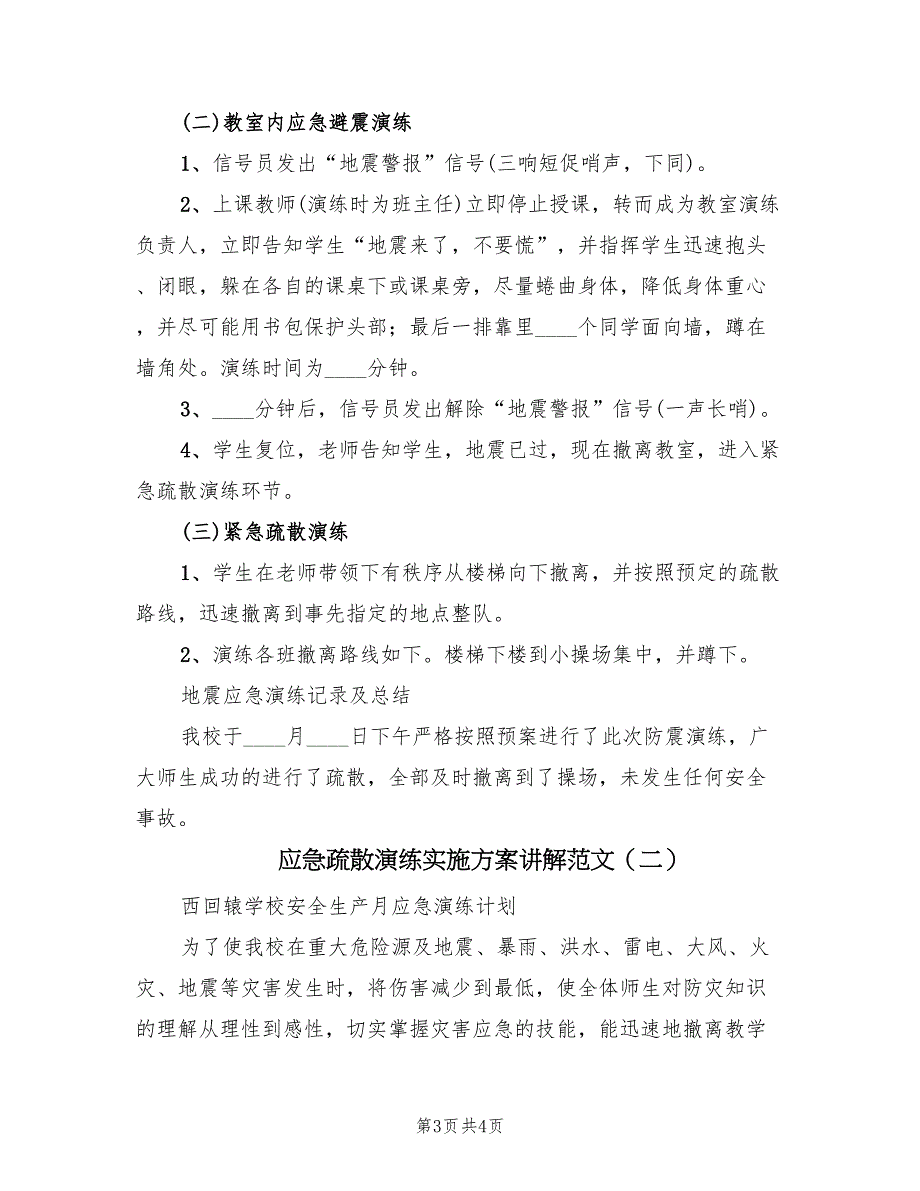 (二)教室内应急避震演练

1、信号员发出“地震警报”信号(三响短促哨声，下同)。

2、上课教师(演练时为班主任)立即停止授课，转而成为教室演练负责人，立即告知学生“地震来了，不要慌”，并指挥学生迅速抱头、闭眼，躲在各自的课桌下或课桌旁，尽量蜷曲身体，降低身体重心，并尽可能用书包保护头部；最后一排靠里____个同学面向墙，蹲在墙角处。演练时间为____分钟。

3、____分钟后，信号员发出解除“地震警报”信号(一声长哨)。

4、学生复位，老师告知学生，地震已过，现在撤离教室，进入紧急疏散演练环节。

(三)紧急疏散演练

1、学生在老师带领下有秩序从楼梯向下撤离，并按照预定的疏散路线，迅速撤离到事先指定的地点整队。

2、演练各班撤离路线如下。楼梯下楼到小操场集中，并蹲下。

地震应急演练记录及总结

我校于____月____日下午严格按照预案进行了此次防震演练，广大师生成功的进行了疏散，全部及时撤离到了操场，未发生任何安全事故。

应急疏散演练实施方案讲解范文（二）

西回辕学校安全生产月应急演练计划

为了使我校在重大危险源及地震、暴雨、洪水、雷电、大风、火灾、地震等灾害发生时，将伤害减少到最低，使全体师生对防灾知识的理解从理性到感性，切实掌握灾害应急的技能，能迅速地撤离教学

第3页 共4页